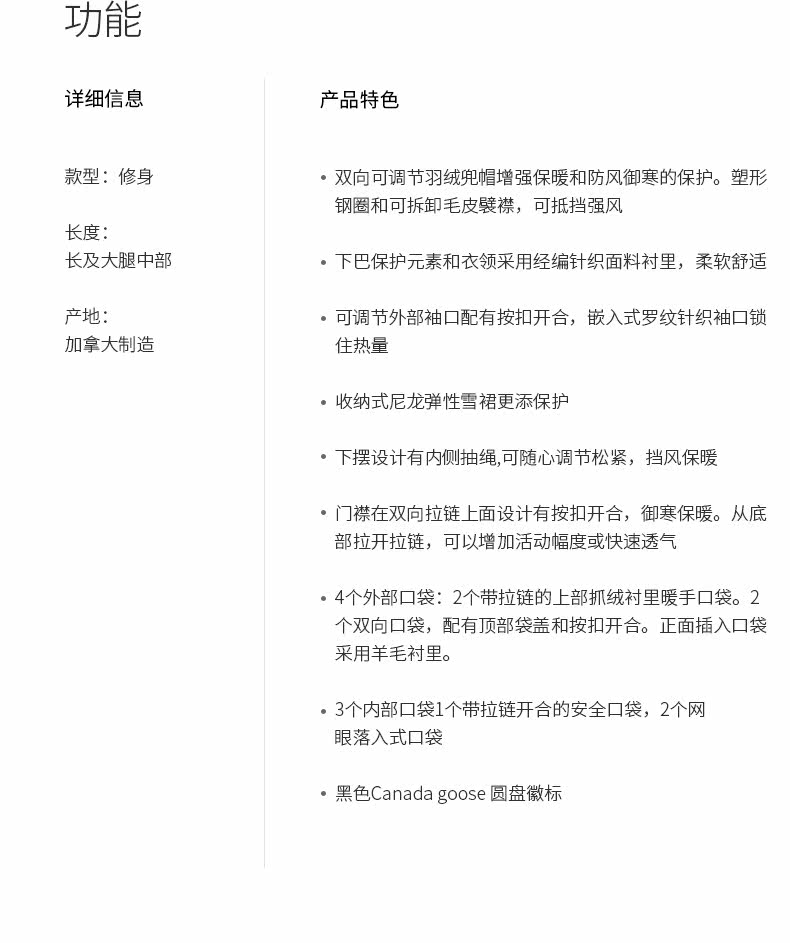 功能

详细信息

款型：修身

长度：
长及大腿中部

产地：
加拿大制造

产品特色

• 双向可调节羽绒兜帽增强保暖和防风御寒的保护。塑形钢圈和可拆卸毛皮襞襟，可抵挡强风

• 下巴保护元素和衣领采用经编针织面料衬里，柔软舒适

• 可调节外部袖口配有按扣开合，嵌入式罗纹针织袖口锁住热量

• 收纳式尼龙弹性雪裙更添保护

• 下摆设计有内侧抽绳,可随心调节松紧，挡风保暖

• 门襟在双向拉链上面设计有按扣开合，御寒保暖。从底部拉开拉链，可以增加活动幅度或快速透气

• 4个外部口袋：2个带拉链的上部抓绒衬里暖手口袋。2个双向口袋，配有顶部袋盖和按扣开合。正面插入口袋采用羊毛衬里。

• 3个内部口袋1个带拉链开合的安全口袋，2个网眼落入式口袋

• 黑色Canada goose 圆盘徽标